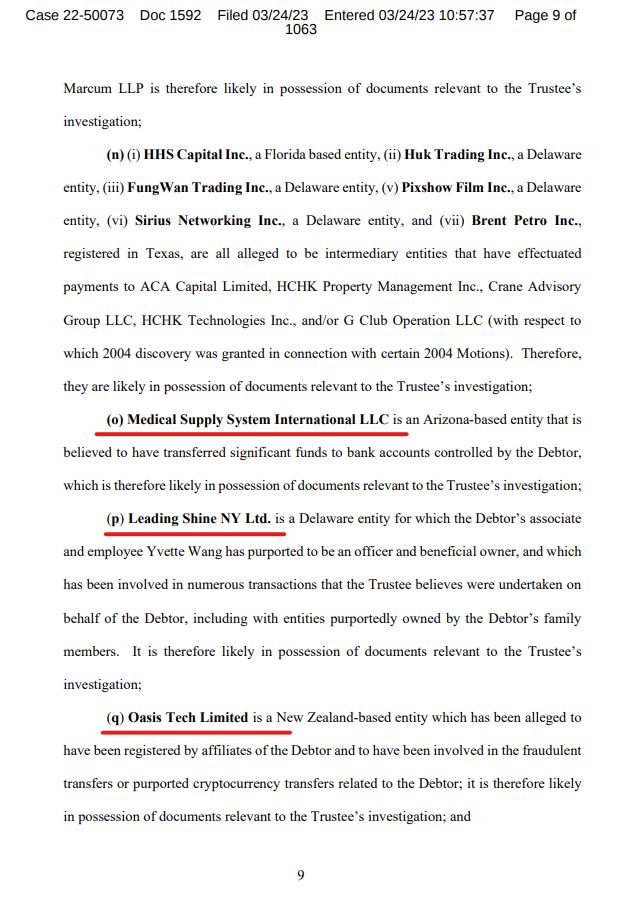 Case 22-50073 Doc 1592 Filed 03/24/23 Entered 03/24/23 10:57:37 Page 9 of 1063

Marcum LLP is therefore likely in possession of documents relevant to the Trustee's investigation;

(n) (i) HHS Capital Inc., a Florida based entity, (ii) Huk Trading Inc., a Delaware entity, (iii) FungWan Trading Inc., a Delaware entity, (v) Pixshow Film Inc., a Delaware entity, (vi) Sirius Networking Inc., a Delaware entity, and (vii) Brent Petro Inc., registered in Texas, are all alleged to be intermediary entities that have effectuated payments to ACA Capital Limited, HCHK Property Management Inc., Crane Advisory Group LLC, HCHK Technologies Inc., and/or G Club Operation LLC (with respect to which 2004 discovery was granted in connection with certain 2004 Motions). Therefore, they are likely in possession of documents relevant to the Trustee's investigation;

(o) Medical Supply System International LLC is an Arizona-based entity that is believed to have transferred significant funds to bank accounts controlled by the Debtor, which is therefore likely in possession of documents relevant to the Trustee's investigation;

(p) Leading Shine NY Ltd. is a Delaware entity for which the Debtor's associate and employee Yvette Wang has purported to be an officer and beneficial owner, and which has been involved in numerous transactions that the Trustee believes were undertaken on behalf of the Debtor, including with entities purportedly owned by the Debtor's family members. It is therefore likely in possession of documents relevant to the Trustee's investigation;

(q) Oasis Tech Limited is a New Zealand-based entity which has been alleged to have been registered by affiliates of the Debtor and to have been involved in the fraudulent transfers or purported cryptocurrency transfers related to the Debtor; it is therefore likely in possession of documents relevant to the Trustee's investigation; and

9